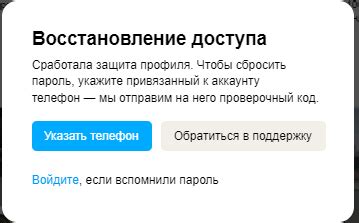 Восстановление доступа

Сработала защита профиля. Чтобы сбросить пароль, укажите привязанный к аккаунту телефон — мы отправим на него проверочный код.

Указать телефон

Обратиться в поддержку

Войдите, если вспомнили пароль